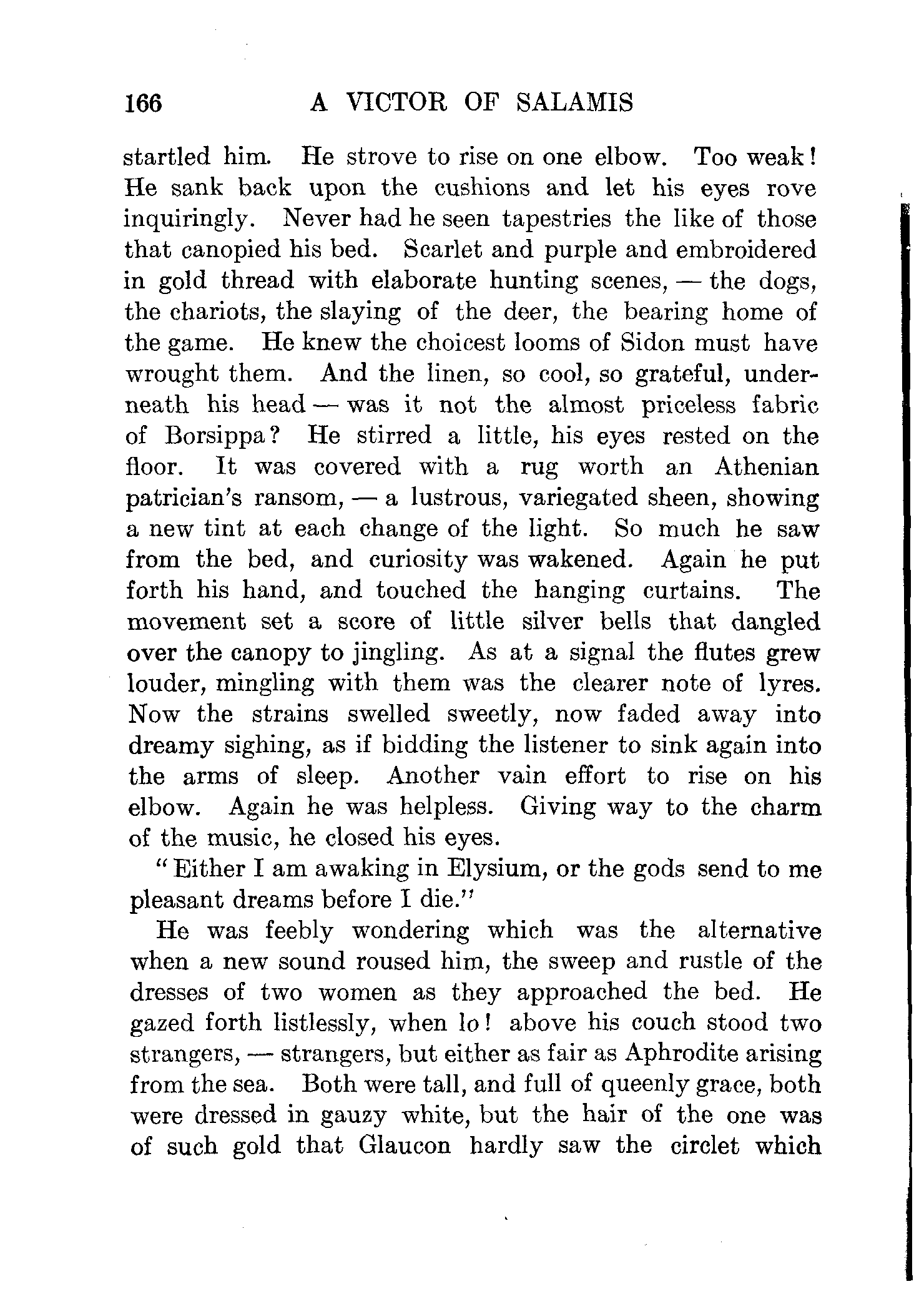 166 A VICTOR OF SALAMIS

startled him. He strove to rise on one elbow. Too weak! He sank back upon the cushions and let his eyes rove inquiringly. Never had he seen tapestries the like of those that canopied his bed. Scarlet and purple and embroidered in gold thread with elaborate hunting scenes, — the dogs, the chariots, the slaying of the deer, the bearing home of the game. He knew the choicest looms of Sidon must have wrought them. And the linen, so cool, so grateful, underneath his head — was it not the almost priceless fabric of Borsippa? He stirred a little, his eyes rested on the floor. It was covered with a rug worth an Athenian patrician's ransom, — a lustrous, variegated sheen, showing a new tint at each change of the light. So much he saw from the bed, and curiosity was wakened. Again he put forth his hand, and touched the hanging curtains. The movement set a score of little silver bells that dangled over the canopy to jingling. As at a signal the flutes grew louder, mingling with them was the clearer note of lyres. Now the strains swelled sweetly, now faded away into dreamy sighing, as if bidding the listener to sink again into the arms of sleep. Another vain effort to rise on his elbow. Again he was helpless. Giving way to the charm of the music, he closed his eyes.

"Either I am awaking in Elysium, or the gods send to me pleasant dreams before I die."

He was feebly wondering which was the alternative when a new sound roused him, the sweep and rustle of the dresses of two women as they approached the bed. He gazed forth listlessly, when lo! above his couch stood two strangers, — strangers, but either as fair as Aphrodite arising from the sea. Both were tall, and full of queenly grace, both were dressed in gauzy white, but the hair of the one was of such gold that Glaucon hardly saw the circlet which